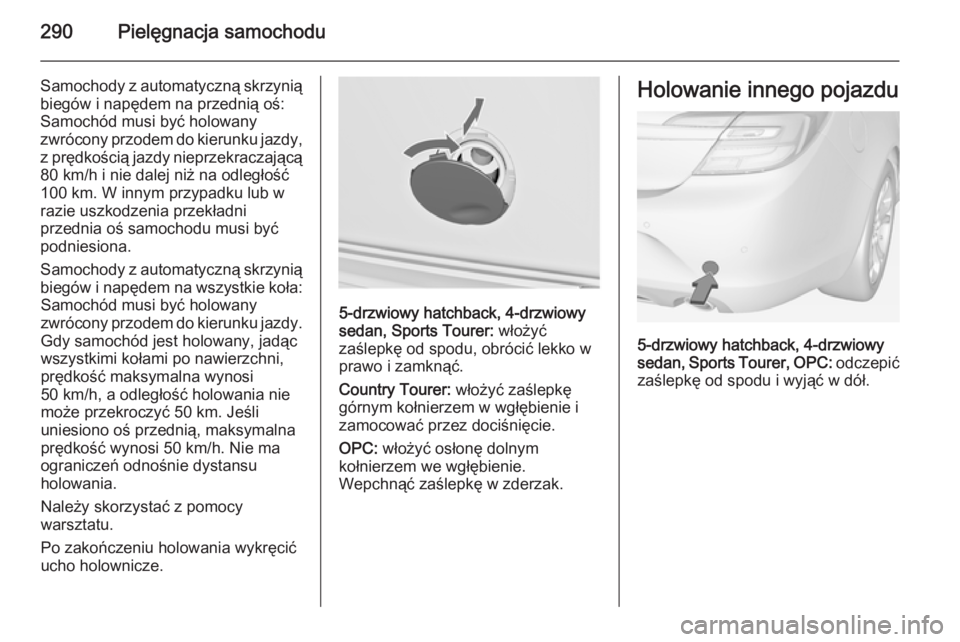 290 Pielęgnacja samochodu

Samochody z automatyczną skrzynią biegów i napędem na przednią oś: Samochód musi być holowany zwrócony przodem do kierunku jazdy, z prędkością jazdy nieprzekraczającą 80 km/h i nie dalej niż na odległość 100 km. W innym przypadku lub w razie uszkodzenia przekładni przednia oś samochodu musi być podniesiona.

Samochody z automatyczną skrzynią biegów i napędem na wszystkie koła: Samochód musi być holowany zwrócony przodem do kierunku jazdy. Gdy samochód jest holowany, jadąc wszystkimi kołami po nawierzchni, prędkość maksymalna wynosi 50 km/h, a odległość holowania nie może przekroczyć 50 km. Jeśli uniesiono oś przednią, maksymalna prędkość wynosi 50 km/h. Nie ma ograniczeń odnośnie dystansu holowania.

Należy skorzystać z pomocy warsztatu.

Po zakończeniu holowania wykręcić ucho holownicze.

5-drzwiowy hatchback, 4-drzwiowy sedan, Sports Tourer: włożyć zaślepkę od spodu, obrócić lekko w prawo i zamknąć.

Country Tourer: włożyć zaślepkę górnym kołnierzem w wgłębienie i zamocować przez dociśnięcie.

OPC: włożyć osłonę dolnym kołnierzem we wgłębienie. Wepchnąć zaślepkę w zderzak.

Holowanie innego pojazdu

5-drzwiowy hatchback, 4-drzwiowy sedan, Sports Tourer, OPC: odczepić zaślepkę od spodu i wyjąć w dół.

carmanualsonline.info